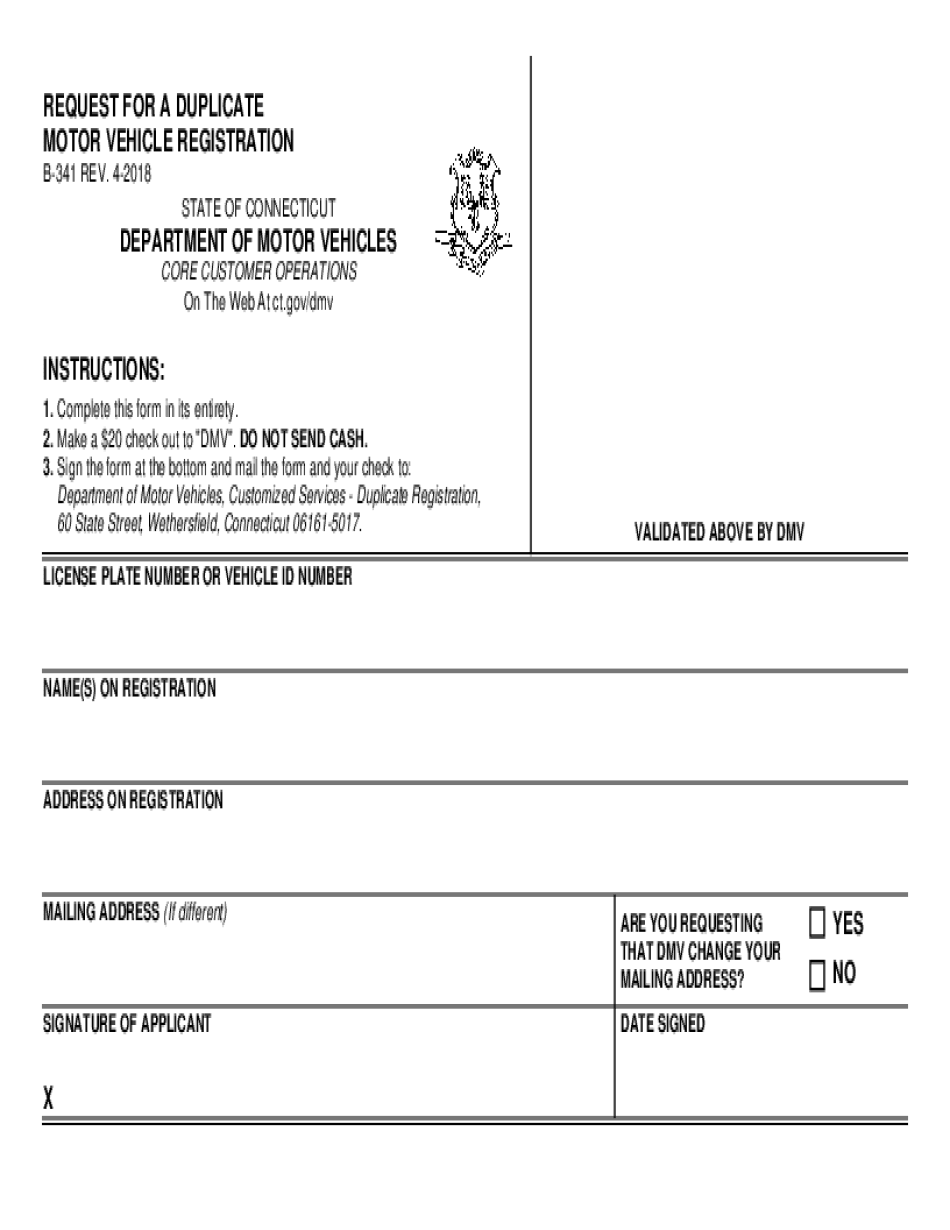 REQUEST FOR A DUPLICATE
MOTOR VEHICLE REGISTRATION
B-341 REV. 4-2018

STATE OF CONNECTICUT
DEPARTMENT OF MOTOR VEHICLES
CORE CUSTOMER OPERATIONS
On The Web At ct.gov/dmv

INSTRUCTIONS:

1. Complete this form in its entirety.
2. Make a $20 check out to "DMV". DO NOT SEND CASH.
3. Sign the form at the bottom and mail the form and your check to: Department of Motor Vehicles, Customized Services - Duplicate Registration, 60 State Street, Wethersfield, Connecticut 06161-5017.

VALIDATED ABOVE BY DMV

LICENSE PLATE NUMBER OR VEHICLE ID NUMBER

NAME(S) ON REGISTRATION

ADDRESS ON REGISTRATION

MAILING ADDRESS (If different)

ARE YOU REQUESTING THAT DMV CHANGE YOUR MAILING ADDRESS?

YES

NO

SIGNATURE OF APPLICANT

X

DATE SIGNED